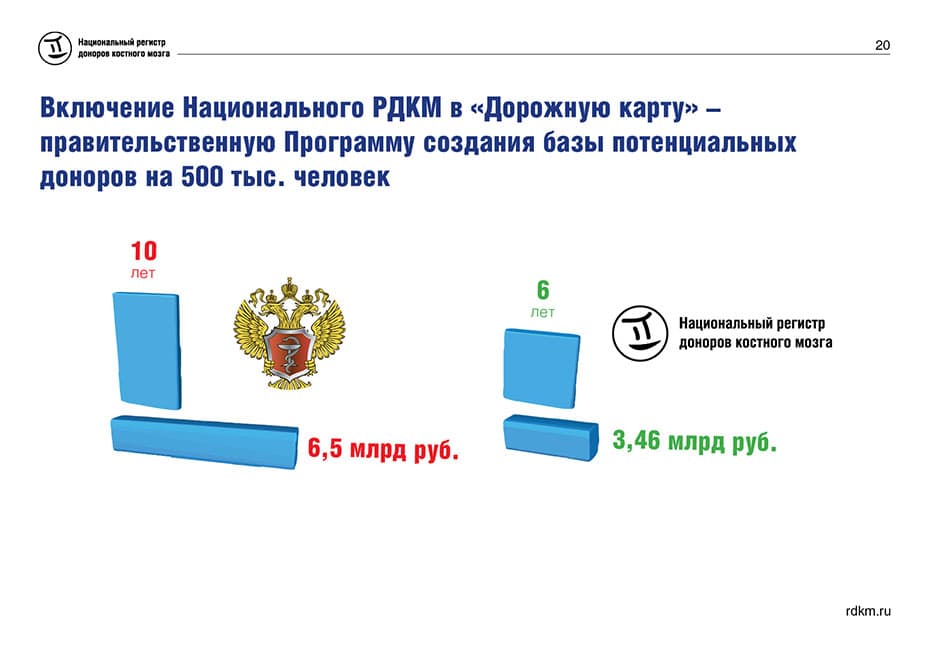 Национальный регистр доноров костного мозга

20

Включение Национального РДКМ в «Дорожную карту» – правительственную Программу создания базы потенциальных доноров на 500 тыс. человек

10
лет

6,5 млрд руб.

6
лет

Национальный регистр доноров костного мозга

3,46 млрд руб.

rdkm.ru